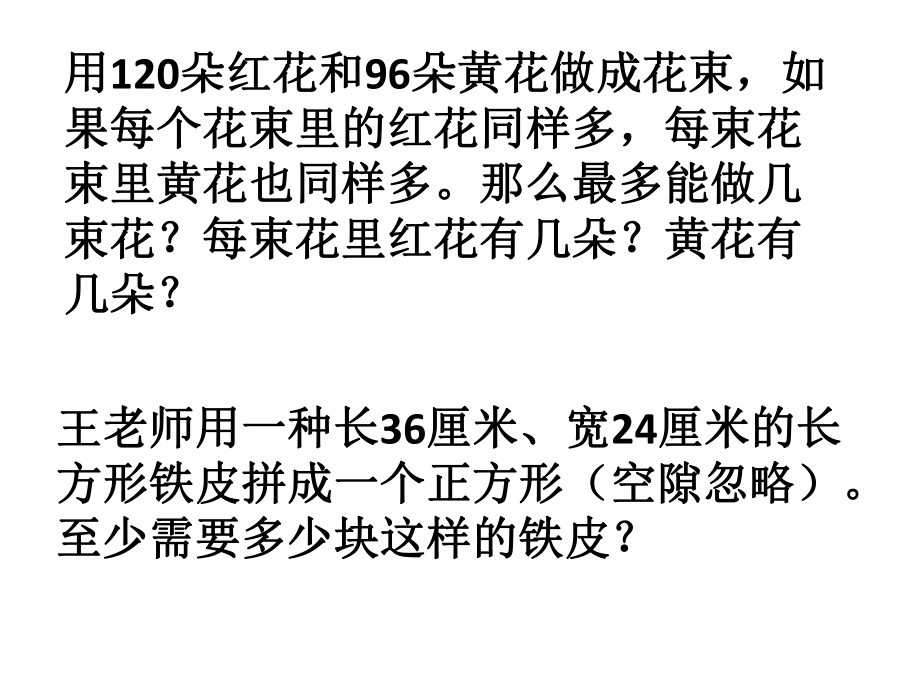 用120朵红花和96朵黄花做成花束，如果每个花束里的红花同样多，每束花束里黄花也同样多。那么最多能做几束花？每束花里红花有几朵？黄花有几朵？

王老师用一种长36厘米、宽24厘米的长方形铁皮拼成一个正方形（空隙忽略）。至少需要多少块这样的铁皮？